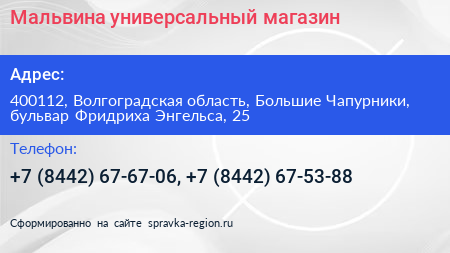 Мальвина универсальный магазин

Адрес:

400112, Волгоградская область, Большие Чапурники, бульвар Фридриха Энгельса, 25

Телефон:

+7 (8442) 67-67-06, +7 (8442) 67-53-88

Сформированно на сайте spravka-region.ru